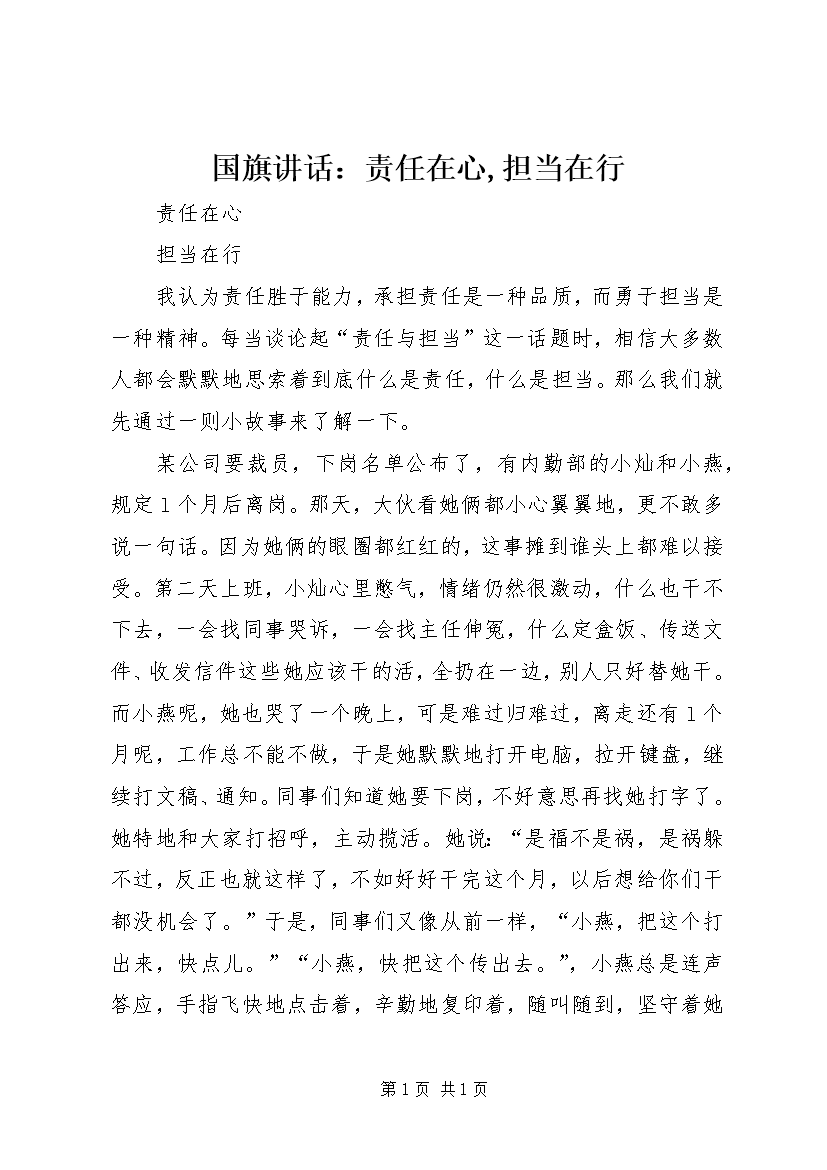 国旗讲话：责任在心，担当在行

责任在心

担当在行

我认为责任胜于能力，承担责任是一种品质，而勇于担当是一种精神。每当谈论起“责任与担当”这一话题时，相信大多数人都会默默地思索着到底什么是责任，什么是担当。那么我们就先通过一则小故事来了解一下。

某公司要裁员，下岗名单公布了，有内勤部的小灿和小燕，规定1个月后离岗。那天，大伙看她俩都小心翼翼地，更不敢多说一句话。因为她俩的眼圈都红红的，这事摊到谁头上都难以接受。第二天上班，小灿心里憋气，情绪仍然很激动，什么也干不下去，一会找同事哭诉，一会找主任伸冤，什么定盒饭、传送文件、收发信件这些她应该干的活，全扔在一边，别人只好替她干。而小燕呢，她也哭了一个晚上，可是难过归难过，离走还有1个月呢，工作总不能不做，于是她默默地打开电脑，拉开键盘，继续打文稿、通知。同事们知道她要下岗，不好意思再找她打字了。她特地和大家打招呼，主动揽活。她说：“是福不是祸，是祸躲不过，反正也就这样了，不如好好干完这个月，以后想给你们干都没机会了。”于是，同事们又像从前一样，“小燕，把这个打出来，快点儿。”“小燕，快把这个传出去。”，小燕总是连声答应，手指飞快地点击着，辛勤地复印着，随叫随到，坚守着她

第1页 共1页